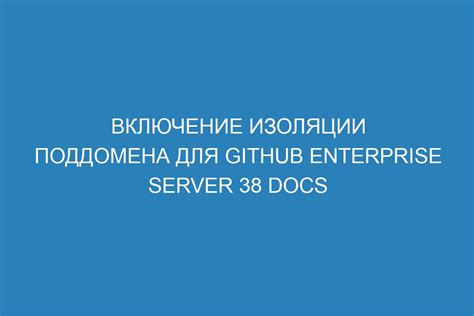 ВКЛЮЧЕНИЕ ИЗОЛЯЦИИ ПОДДОМЕНА ДЛЯ GITHUB ENTERPRISE SERVER 38 DOCS